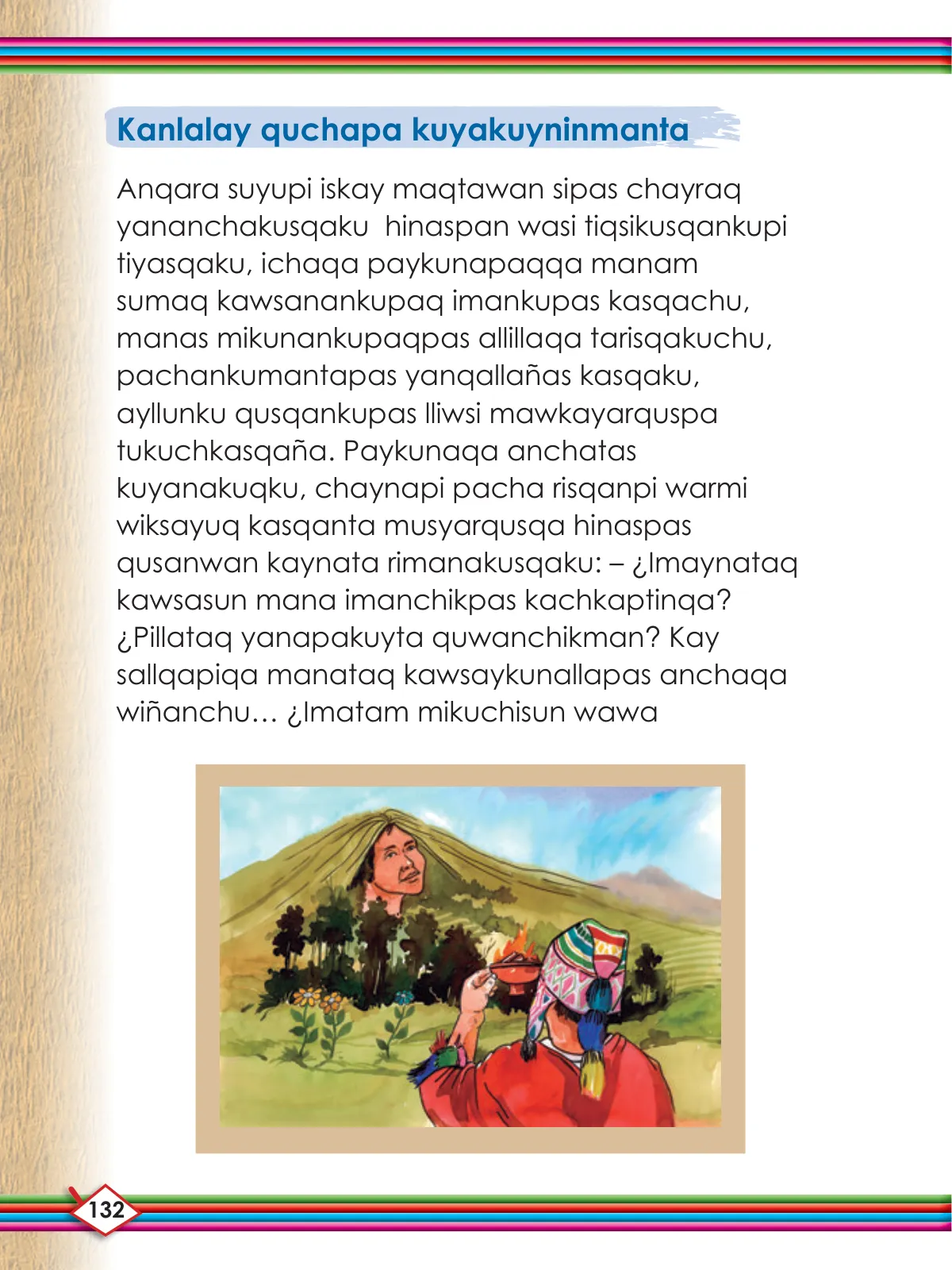 Kanlalay quchapa kuyakuyninmanta

Anqara suyupi iskay maqtawan sipas chayraq yananchakusqaku hinaspan wasi tiqsikusqankupi tiyasqaku, ichaqa paykunapaqqa manam sumaq kawsanankupaq imankupas kasqachu, manas mikunankupaqpas allillaqa tarisqakuchu, pachankumantapas yanqallañas kasqaku, ayllunku qusqankupas lliwsi mawkayarquspa tukuchkasqaña. Paykunaqa anchatas kuyanakuqku, chaynapi pacha risqanpi warmi wiksayuq kasqanta musyarqusqa hinaspas qusanwan kaynata rimanakusqaku: – ¿Imaynataq kawsasun mana imanchikpas kachkaptinqa? ¿Pillataq yanapakuyta quwanchikman? Kay sallqapiqa manataq kawsaykunallapas anchaqa wiñanchu… ¿Imatam mikuchisun wawa

132